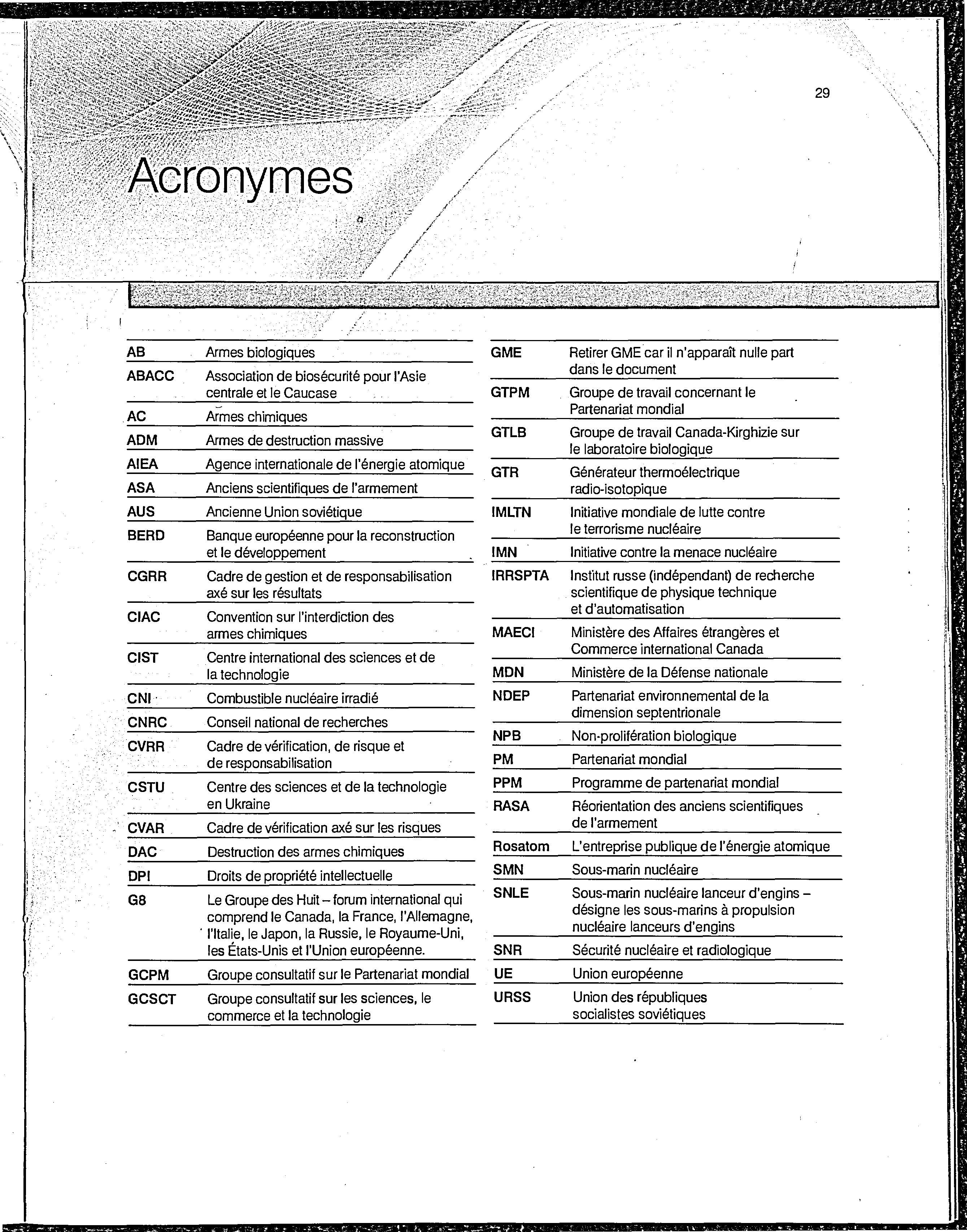 29

Acronymes

| | |
|---|---|
| AB | Armes biologiques |
| ABACC | Association de biosécurité pour l'Asie centrale et le Caucase |
| AC | Armes chimiques |
| ADM | Armes de destruction massive |
| AIEA | Agence internationale de l'énergie atomique |
| ASA | Anciens scientifiques de l'armement |
| AUS | Ancienne Union soviétique |
| BERD | Banque européenne pour la reconstruction et le développement |
| CGRR | Cadre de gestion et de responsabilisation axé sur les résultats |
| CIAC | Convention sur l'interdiction des armes chimiques |
| CIST | Centre international des sciences et de la technologie |
| CNI | Combustible nucléaire irradié |
| CNRC | Conseil national de recherches |
| CVRR | Cadre de vérification, de risque et de responsabilisation |
| CSTU | Centre des sciences et de la technologie en Ukraine |
| CVAR | Cadre de vérification axé sur les risques |
| DAC | Destruction des armes chimiques |
| DPI | Droits de propriété intellectuelle |
| G8 | Le Groupe des Huit – forum international qui comprend le Canada, la France, l'Allemagne, l'Italie, le Japon, la Russie, le Royaume-Uni, les États-Unis et l'Union européenne. |
| GCPM | Groupe consultatif sur le Partenariat mondial |
| GCSCT | Groupe consultatif sur les sciences, le commerce et la technologie |

| | |
|---|---|
| GME | Retirer GME car il n'apparaît nulle part dans le document |
| GTPM | Groupe de travail concernant le Partenariat mondial |
| GTLB | Groupe de travail Canada-Kirghizie sur le laboratoire biologique |
| GTR | Générateur thermoélectrique radio-isotopique |
| IMLTN | Initiative mondiale de lutte contre le terrorisme nucléaire |
| IMN | Initiative contre la menace nucléaire |
| IRRSPTA | Institut russe (indépendant) de recherche scientifique de physique technique et d'automatisation |
| MAECI | Ministère des Affaires étrangères et Commerce international Canada |
| MDN | Ministère de la Défense nationale |
| NDEP | Partenariat environnemental de la dimension septentrionale |
| NPB | Non-prolifération biologique |
| PM | Partenariat mondial |
| PPM | Programme de partenariat mondial |
| RASA | Réorientation des anciens scientifiques de l'armement |
| Rosatom | L'entreprise publique de l'énergie atomique |
| SMN | Sous-marin nucléaire |
| SNLE | Sous-marin nucléaire lanceur d'engins – désigne les sous-marins à propulsion nucléaire lanceurs d'engins |
| SNR | Sécurité nucléaire et radiologique |
| UE | Union européenne |
| URSS | Union des républiques socialistes soviétiques |